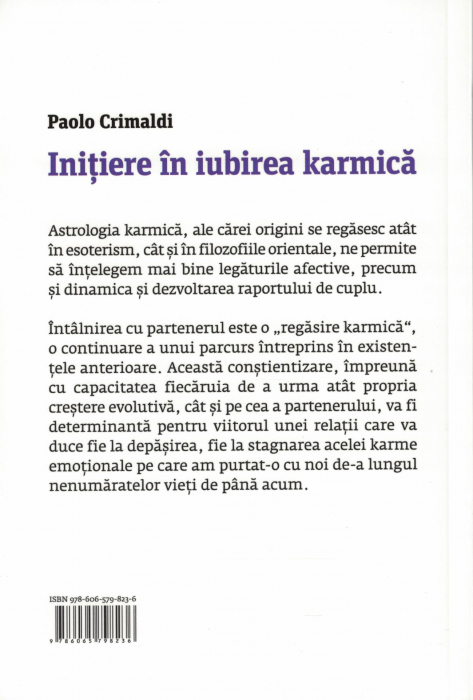 Paolo Crimaldi

Inițiere în iubirea karmică

Astrologia karmică, ale cărei origini se regăsesc atât în esoterism, cât și în filozofiile orientale, ne permite să înțelegem mai bine legăturile afective, precum și dinamica și dezvoltarea raportului de cuplu.

Întâlnirea cu partenerul este o „regăsire karmică“, o continuare a unui parcurs întreprins în existențele anterioare. Această conștientizare, împreună cu capacitatea fiecăruia de a urma atât propria creștere evolutivă, cât și pe cea a partenerului, va fi determinantă pentru viitorul unei relații care va duce fie la depășirea, fie la stagnarea acelei karme emoționale pe care am purtat-o cu noi de-a lungul nenumăratelor vieți de până acum.

ISBN 978-606-579-823-6

9 786065 798236